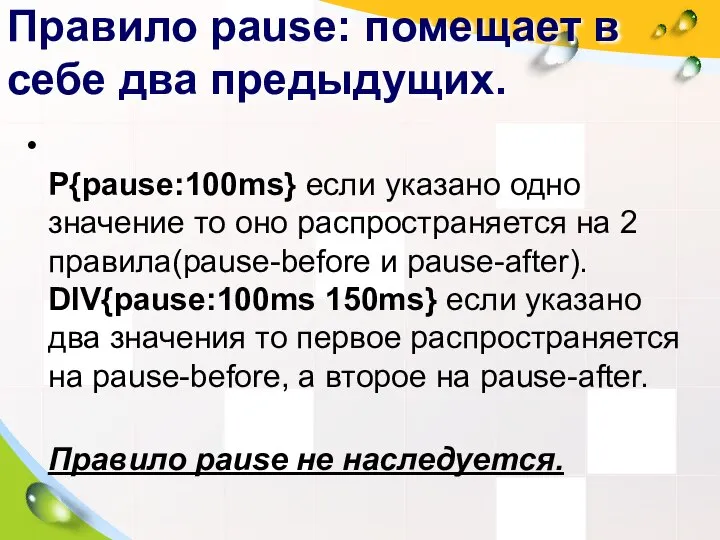 Правило pause: помещает в себе два предыдущих.

•

P{pause:100ms} если указано одно значение то оно распространяется на 2 правила(pause-before и pause-after). DIV{pause:100ms 150ms} если указано два значения то первое распространяется на pause-before, а второе на pause-after.

Правило pause не наследуется.